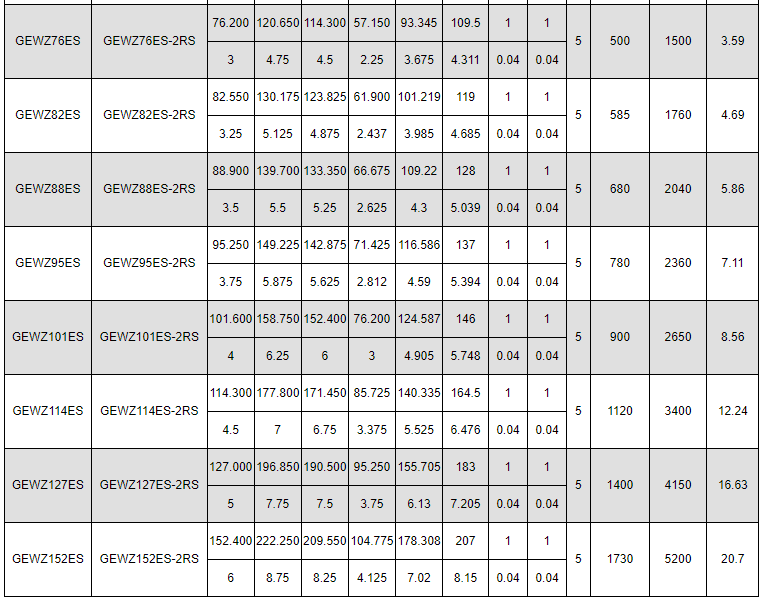 | | | | | | | | | | | | | | |
|---|---|---|---|---|---|---|---|---|---|---|---|---|---|
| GEWZ76ES | GEWZ76ES-2RS | 76.200 | 120.650 | 114.300 | 57.150 | 93.345 | 109.5 | 1 | 1 | 5 | 500 | 1500 | 3.59 |
| | | 3 | 4.75 | 4.5 | 2.25 | 3.675 | 4.311 | 0.04 | 0.04 | | | | |
| GEWZ82ES | GEWZ82ES-2RS | 82.550 | 130.175 | 123.825 | 61.900 | 101.219 | 119 | 1 | 1 | 5 | 585 | 1760 | 4.69 |
| | | 3.25 | 5.125 | 4.875 | 2.437 | 3.985 | 4.685 | 0.04 | 0.04 | | | | |
| GEWZ88ES | GEWZ88ES-2RS | 88.900 | 139.700 | 133.350 | 66.675 | 109.22 | 128 | 1 | 1 | 5 | 680 | 2040 | 5.86 |
| | | 3.5 | 5.5 | 5.25 | 2.625 | 4.3 | 5.039 | 0.04 | 0.04 | | | | |
| GEWZ95ES | GEWZ95ES-2RS | 95.250 | 149.225 | 142.875 | 71.425 | 116.586 | 137 | 1 | 1 | 5 | 780 | 2360 | 7.11 |
| | | 3.75 | 5.875 | 5.625 | 2.812 | 4.59 | 5.394 | 0.04 | 0.04 | | | | |
| GEWZ101ES | GEWZ101ES-2RS | 101.600 | 158.750 | 152.400 | 76.200 | 124.587 | 146 | 1 | 1 | 5 | 900 | 2650 | 8.56 |
| | | 4 | 6.25 | 6 | 3 | 4.905 | 5.748 | 0.04 | 0.04 | | | | |
| GEWZ114ES | GEWZ114ES-2RS | 114.300 | 177.800 | 171.450 | 85.725 | 140.335 | 164.5 | 1 | 1 | 5 | 1120 | 3400 | 12.24 |
| | | 4.5 | 7 | 6.75 | 3.375 | 5.525 | 6.476 | 0.04 | 0.04 | | | | |
| GEWZ127ES | GEWZ127ES-2RS | 127.000 | 196.850 | 190.500 | 95.250 | 155.705 | 183 | 1 | 1 | 5 | 1400 | 4150 | 16.63 |
| | | 5 | 7.75 | 7.5 | 3.75 | 6.13 | 7.205 | 0.04 | 0.04 | | | | |
| GEWZ152ES | GEWZ152ES-2RS | 152.400 | 222.250 | 209.550 | 104.775 | 178.308 | 207 | 1 | 1 | 5 | 1730 | 5200 | 20.7 |
| | | 6 | 8.75 | 8.25 | 4.125 | 7.02 | 8.15 | 0.04 | 0.04 | | | | |